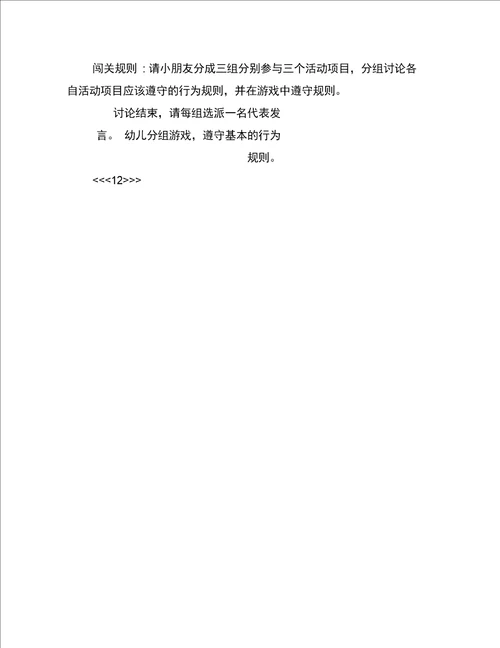 闯关规则：请小朋友分成三组分别参与三个活动项目，分组讨论各自活动项目应该遵守的行为规则，并在游戏中遵守规则。

讨论结束，请每组选派一名代表发言。 幼儿分组游戏，遵守基本的行为规则。

<<<12>>>